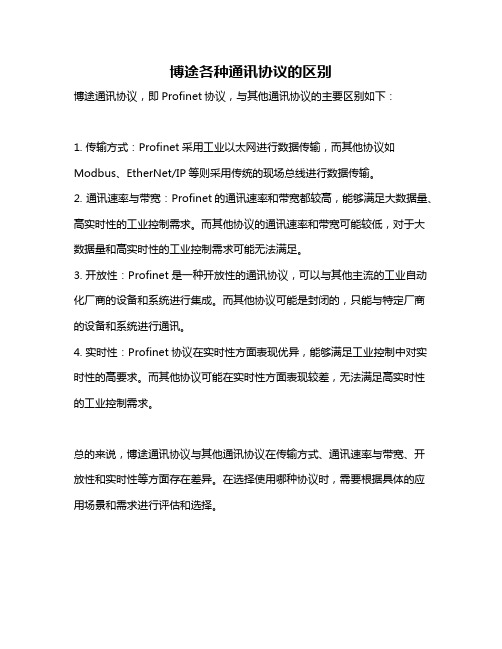 博途各种通讯协议的区别

博途通讯协议，即 Profinet 协议，与其他通讯协议的主要区别如下：

1. 传输方式：Profinet 采用工业以太网进行数据传输，而其他协议如 Modbus、EtherNet/IP 等则采用传统的现场总线进行数据传输。

2. 通讯速率与带宽：Profinet 的通讯速率和带宽都较高，能够满足大数据量、高实时性的工业控制需求。而其他协议的通讯速率和带宽可能较低，对于大数据量和高实时性的工业控制需求可能无法满足。

3. 开放性：Profinet 是一种开放性的通讯协议，可以与其他主流的工业自动化厂商的设备和系统进行集成。而其他协议可能是封闭的，只能与特定厂商的设备和系统进行通讯。

4. 实时性：Profinet 协议在实时性方面表现优异，能够满足工业控制中对实时性的高要求。而其他协议可能在实时性方面表现较差，无法满足高实时性的工业控制需求。

总的来说，博途通讯协议与其他通讯协议在传输方式、通讯速率与带宽、开放性和实时性等方面存在差异。在选择使用哪种协议时，需要根据具体的应用场景和需求进行评估和选择。